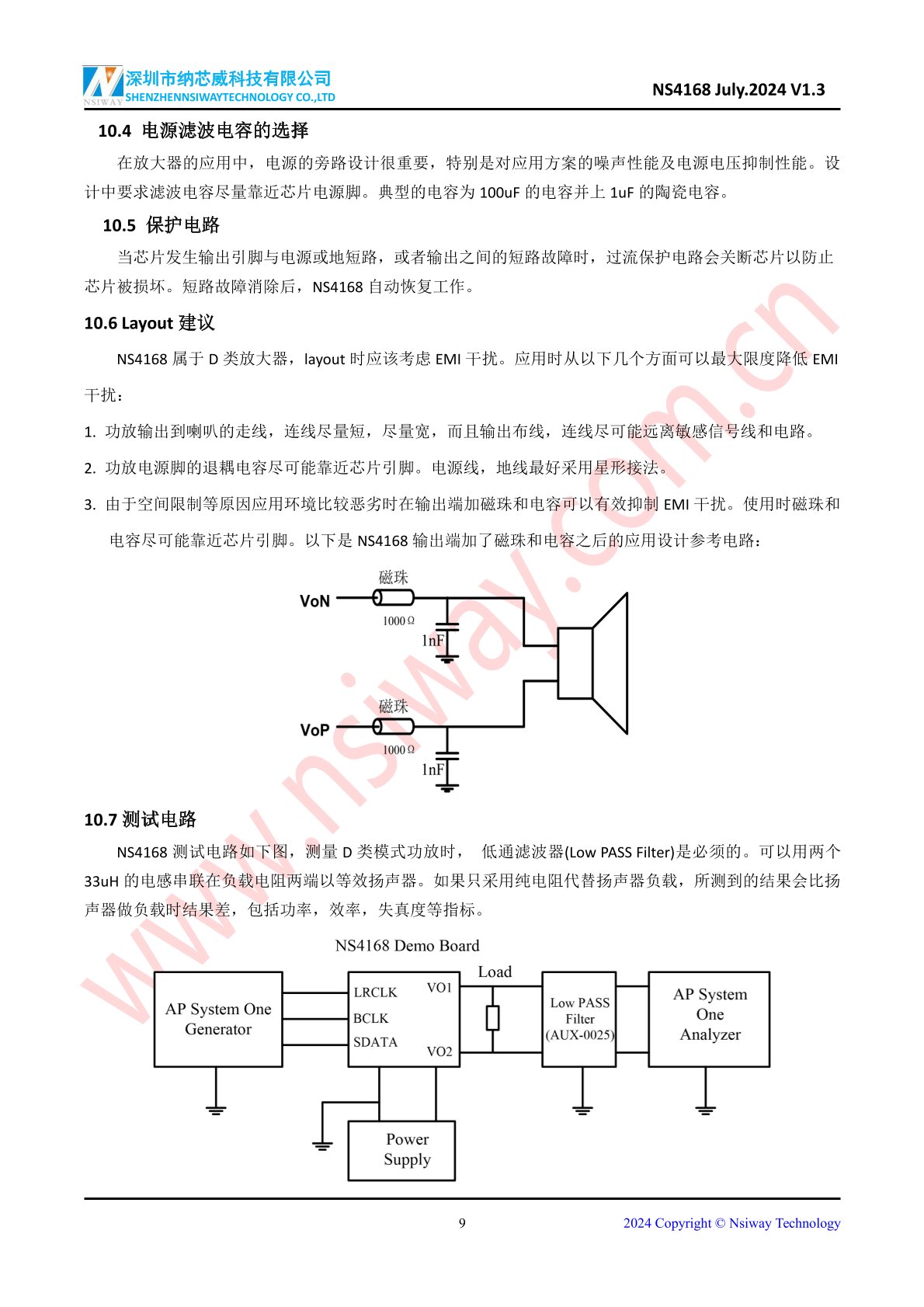 NSIWAY 深圳市纳芯威科技有限公司 SHENZHENNSIWAYTECHNOLOGY CO.,LTD

NS4168 July.2024 V1.3

10.4 电源滤波电容的选择

在放大器的应用中，电源的旁路设计很重要，特别是对应用方案的噪声性能及电源电压抑制性能。设计中要求滤波电容尽量靠近芯片电源脚。典型的电容为 100uF 的电容并上 1uF 的陶瓷电容。

10.5 保护电路

当芯片发生输出引脚与电源或地短路，或者输出之间的短路故障时，过流保护电路会关断芯片以防止芯片被损坏。短路故障消除后，NS4168 自动恢复工作。

10.6 Layout 建议

NS4168 属于 D 类放大器，layout 时应该考虑 EMI 干扰。应用时从以下几个方面可以最大限度降低 EMI 干扰：

1. 功放输出到喇叭的走线，连线尽量短，尽量宽，而且输出布线，连线尽可能远离敏感信号线和电路。

2. 功放电源脚的退耦电容尽可能靠近芯片引脚。电源线，地线最好采用星形接法。

3. 由于空间限制等原因应用环境比较恶劣时在输出端加磁珠和电容可以有效抑制 EMI 干扰。使用时磁珠和电容尽可能靠近芯片引脚。以下是 NS4168 输出端加了磁珠和电容之后的应用设计参考电路：

磁珠
VoN
1000Ω
1nF
磁珠
VoP
1000Ω
1nF

10.7 测试电路

NS4168 测试电路如下图，测量 D 类模式功放时， 低通滤波器(Low PASS Filter)是必须的。可以用两个 33uH 的电感串联在负载电阻两端以等效扬声器。如果只采用纯电阻代替扬声器负载，所测到的结果会比扬声器做负载时结果差，包括功率，效率，失真度等指标。

NS4168 Demo Board
AP System One Generator
LRCLK
BCLK
SDATA
VO1
VO2
Load
Low PASS Filter (AUX-0025)
AP System One Analyzer
Power Supply

www.nsiway.com.cn

9

2024 Copyright © Nsiway Technology